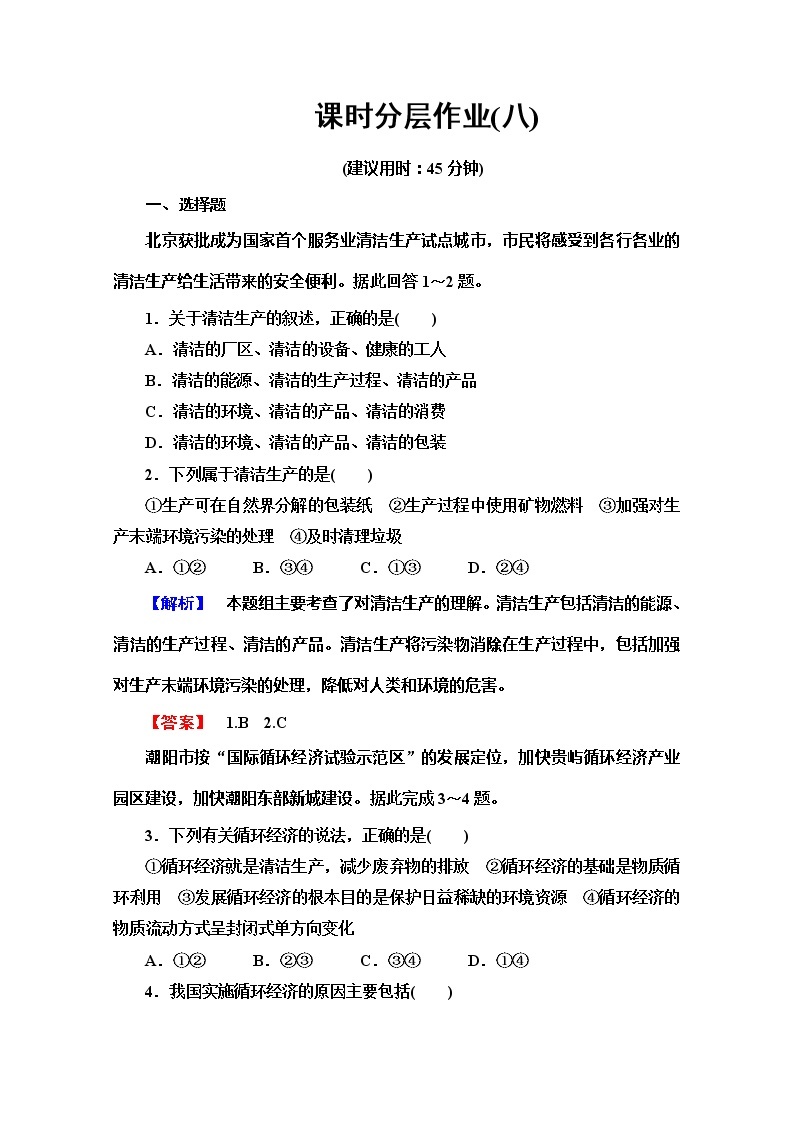 课时分层作业(八)

(建议用时：45 分钟)

一、选择题

北京获批成为国家首个服务业清洁生产试点城市，市民将感受到各行各业的清洁生产给生活带来的安全便利。据此回答 1～2 题。

1．关于清洁生产的叙述，正确的是(　　)

A．清洁的厂区、清洁的设备、健康的工人

B．清洁的能源、清洁的生产过程、清洁的产品

C．清洁的环境、清洁的产品、清洁的消费

D．清洁的环境、清洁的产品、清洁的包装

2．下列属于清洁生产的是(　　)

①生产可在自然界分解的包装纸　②生产过程中使用矿物燃料　③加强对生产末端环境污染的处理　④及时清理垃圾

A．①②　　B．③④　　C．①③　　D．②④

【解析】　本题组主要考查了对清洁生产的理解。清洁生产包括清洁的能源、清洁的生产过程、清洁的产品。清洁生产将污染物消除在生产过程中，包括加强对生产末端环境污染的处理，降低对人类和环境的危害。

【答案】　1.B　2.C

潮阳市按“国际循环经济试验示范区”的发展定位，加快贵屿循环经济产业园区建设，加快潮阳东部新城建设。据此完成 3～4 题。

3．下列有关循环经济的说法，正确的是(　　)

①循环经济就是清洁生产，减少废弃物的排放　②循环经济的基础是物质循环利用　③发展循环经济的根本目的是保护日益稀缺的环境资源　④循环经济的物质流动方式呈封闭式单方向变化

A．①②　　B．②③　　C．③④　　D．①④

4．我国实施循环经济的原因主要包括(　　)